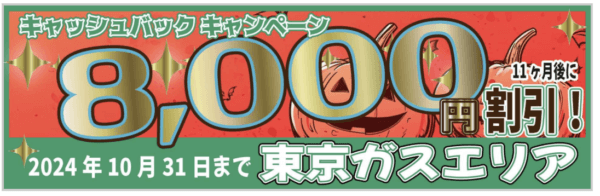 キャッシュバック キャンペーン

8,000円

11ヶ月後に

割引！

2024年10月31日まで 東京ガスエリア